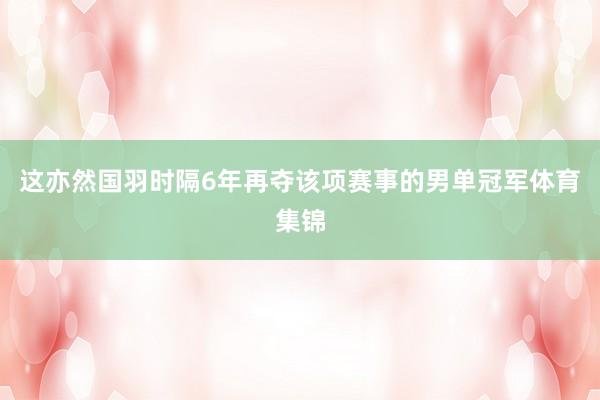 这亦然国羽时隔6年再夺该项赛事的男单冠军体育集锦